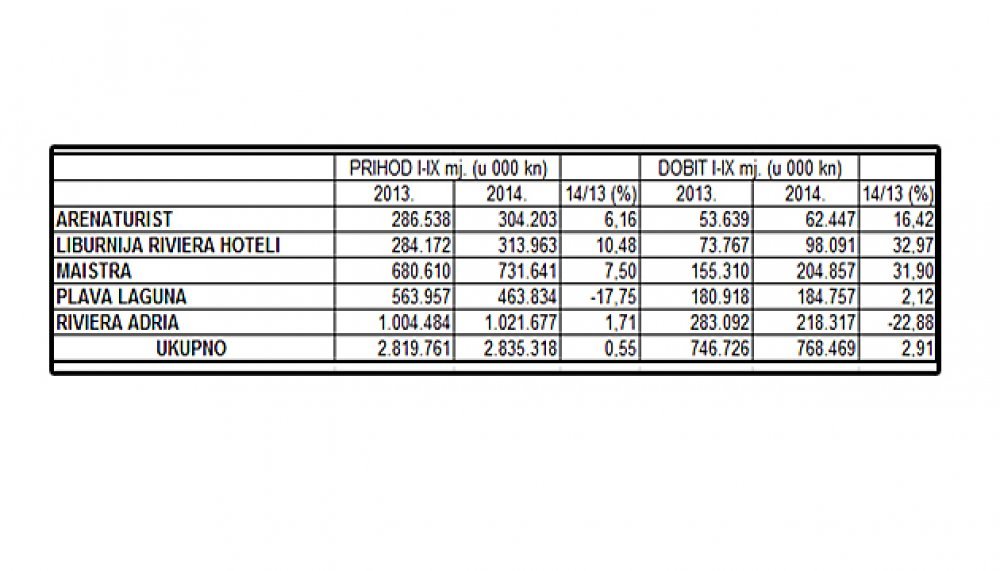 |  | PRIHOD I-IX mj. (u 000 kn) |  |  | DOBIT I-IX mj. (u 000 kn) |  |  |
|---|---|---|---|---|---|---|
|  | 2013. | 2014. | 14/13 (%) | 2013. | 2014. | 14/13 (%) |
| ARENATURIST | 286.538 | 304.203 | 6,16 | 53.639 | 62.447 | 16,42 |
| LIBURNIJA RIVIERA HOTELI | 284.172 | 313.963 | 10,48 | 73.767 | 98.091 | 32,97 |
| MAISTRA | 680.610 | 731.641 | 7,50 | 155.310 | 204.857 | 31,90 |
| PLAVA LAGUNA | 563.957 | 463.834 | -17,75 | 180.918 | 184.757 | 2,12 |
| RIVIERA ADRIA | 1.004.484 | 1.021.677 | 1,71 | 283.092 | 218.317 | -22,88 |
| UKUPNO | 2.819.761 | 2.835.318 | 0,55 | 746.726 | 768.469 | 2,91 |